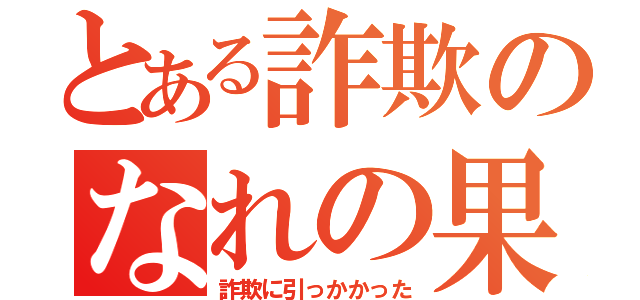 とある詐欺の
なれの果
詐欺に引っかかった